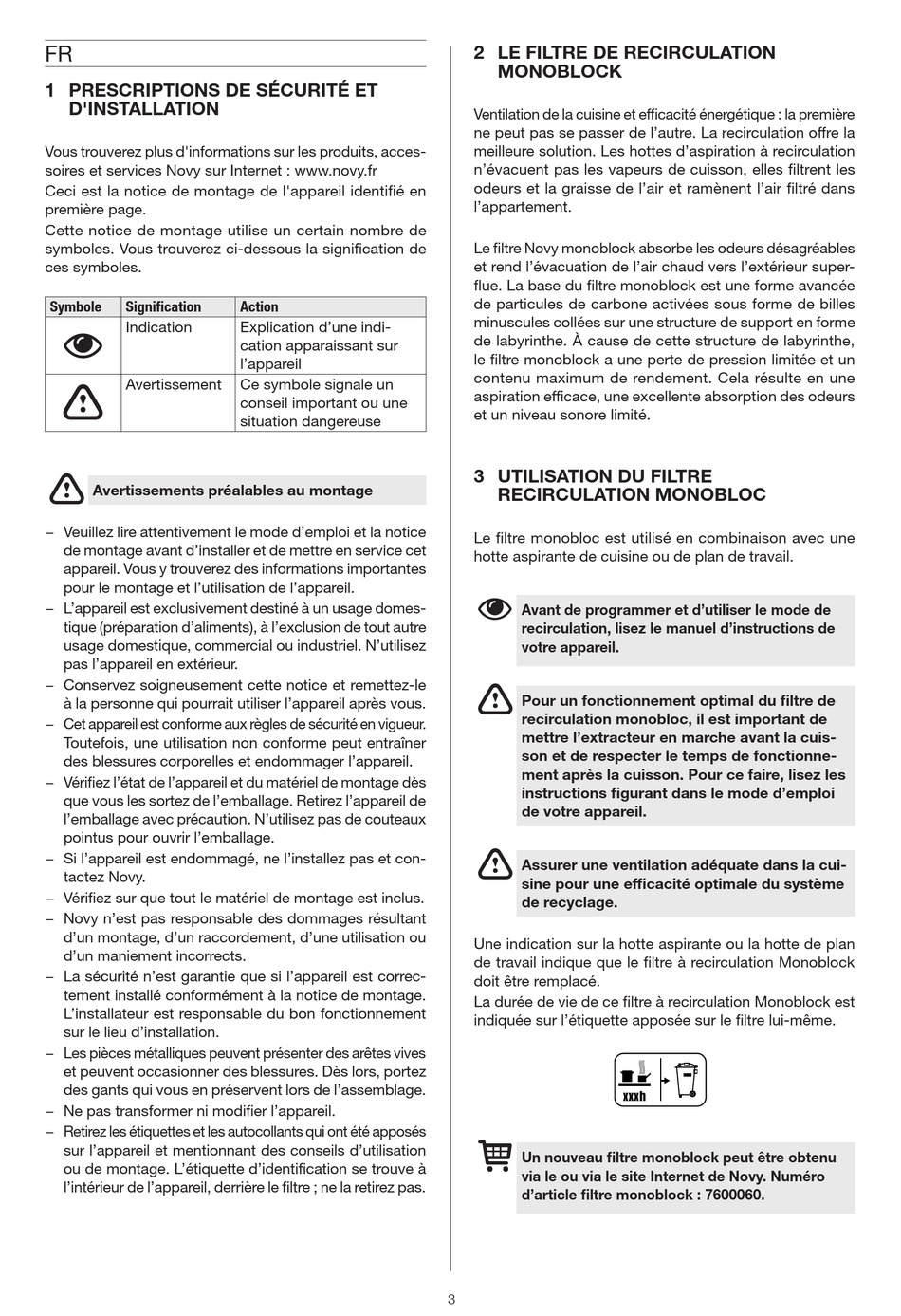 FR

1 PRESCRIPTIONS DE SÉCURITÉ ET D'INSTALLATION

Vous trouverez plus d'informations sur les produits, accessoires et services Novy sur Internet : www.novy.fr
Ceci est la notice de montage de l'appareil identifié en première page.
Cette notice de montage utilise un certain nombre de symboles. Vous trouverez ci-dessous la signification de ces symboles.

| Symbole | Signification | Action |
|---|---|---|
| | Indication | Explication d'une indication apparaissant sur l'appareil |
| | Avertissement | Ce symbole signale un conseil important ou une situation dangereuse |

Avertissements préalables au montage

– Veuillez lire attentivement le mode d'emploi et la notice de montage avant d'installer et de mettre en service cet appareil. Vous y trouverez des informations importantes pour le montage et l'utilisation de l'appareil.
– L'appareil est exclusivement destiné à un usage domestique (préparation d'aliments), à l'exclusion de tout autre usage domestique, commercial ou industriel. N'utilisez pas l'appareil en extérieur.
– Conservez soigneusement cette notice et remettez-le à la personne qui pourrait utiliser l'appareil après vous.
– Cet appareil est conforme aux règles de sécurité en vigueur. Toutefois, une utilisation non conforme peut entraîner des blessures corporelles et endommager l'appareil.
– Vérifiez l'état de l'appareil et du matériel de montage dès que vous les sortez de l'emballage. Retirez l'appareil de l'emballage avec précaution. N'utilisez pas de couteaux pointus pour ouvrir l'emballage.
– Si l'appareil est endommagé, ne l'installez pas et contactez Novy.
– Vérifiez sur que tout le matériel de montage est inclus.
– Novy n'est pas responsable des dommages résultant d'un montage, d'un raccordement, d'une utilisation ou d'un maniement incorrects.
– La sécurité n'est garantie que si l'appareil est correctement installé conformément à la notice de montage. L'installateur est responsable du bon fonctionnement sur le lieu d'installation.
– Les pièces métalliques peuvent présenter des arêtes vives et peuvent occasionner des blessures. Dès lors, portez des gants qui vous en préservent lors de l'assemblage.
– Ne pas transformer ni modifier l'appareil.
– Retirez les étiquettes et les autocollants qui ont été apposés sur l'appareil et mentionnant des conseils d'utilisation ou de montage. L'étiquette d'identification se trouve à l'intérieur de l'appareil, derrière le filtre ; ne la retirez pas.

2 LE FILTRE DE RECIRCULATION MONOBLOCK

Ventilation de la cuisine et efficacité énergétique : la première ne peut pas se passer de l'autre. La recirculation offre la meilleure solution. Les hottes d'aspiration à recirculation n'évacuent pas les vapeurs de cuisson, elles filtrent les odeurs et la graisse de l'air et ramènent l'air filtré dans l'appartement.

Le filtre Novy monoblock absorbe les odeurs désagréables et rend l'évacuation de l'air chaud vers l'extérieur superflue. La base du filtre monoblock est une forme avancée de particules de carbone activées sous forme de billes minuscules collées sur une structure de support en forme de labyrinthe. À cause de cette structure de labyrinthe, le filtre monoblock a une perte de pression limitée et un contenu maximum de rendement. Cela résulte en une aspiration efficace, une excellente absorption des odeurs et un niveau sonore limité.

3 UTILISATION DU FILTRE RECIRCULATION MONOBLOC

Le filtre monobloc est utilisé en combinaison avec une hotte aspirante de cuisine ou de plan de travail.

Avant de programmer et d'utiliser le mode de recirculation, lisez le manuel d'instructions de votre appareil.

Pour un fonctionnement optimal du filtre de recirculation monobloc, il est important de mettre l'extracteur en marche avant la cuisson et de respecter le temps de fonctionnement après la cuisson. Pour ce faire, lisez les instructions figurant dans le mode d'emploi de votre appareil.

Assurer une ventilation adéquate dans la cuisine pour une efficacité optimale du système de recyclage.

Une indication sur la hotte aspirante ou la hotte de plan de travail indique que le filtre à recirculation Monoblock doit être remplacé.
La durée de vie de ce filtre à recirculation Monoblock est indiquée sur l'étiquette apposée sur le filtre lui-même.

xxxh

Un nouveau filtre monoblock peut être obtenu via le ou via le site Internet de Novy. Numéro d'article filtre monoblock : 7600060.

3